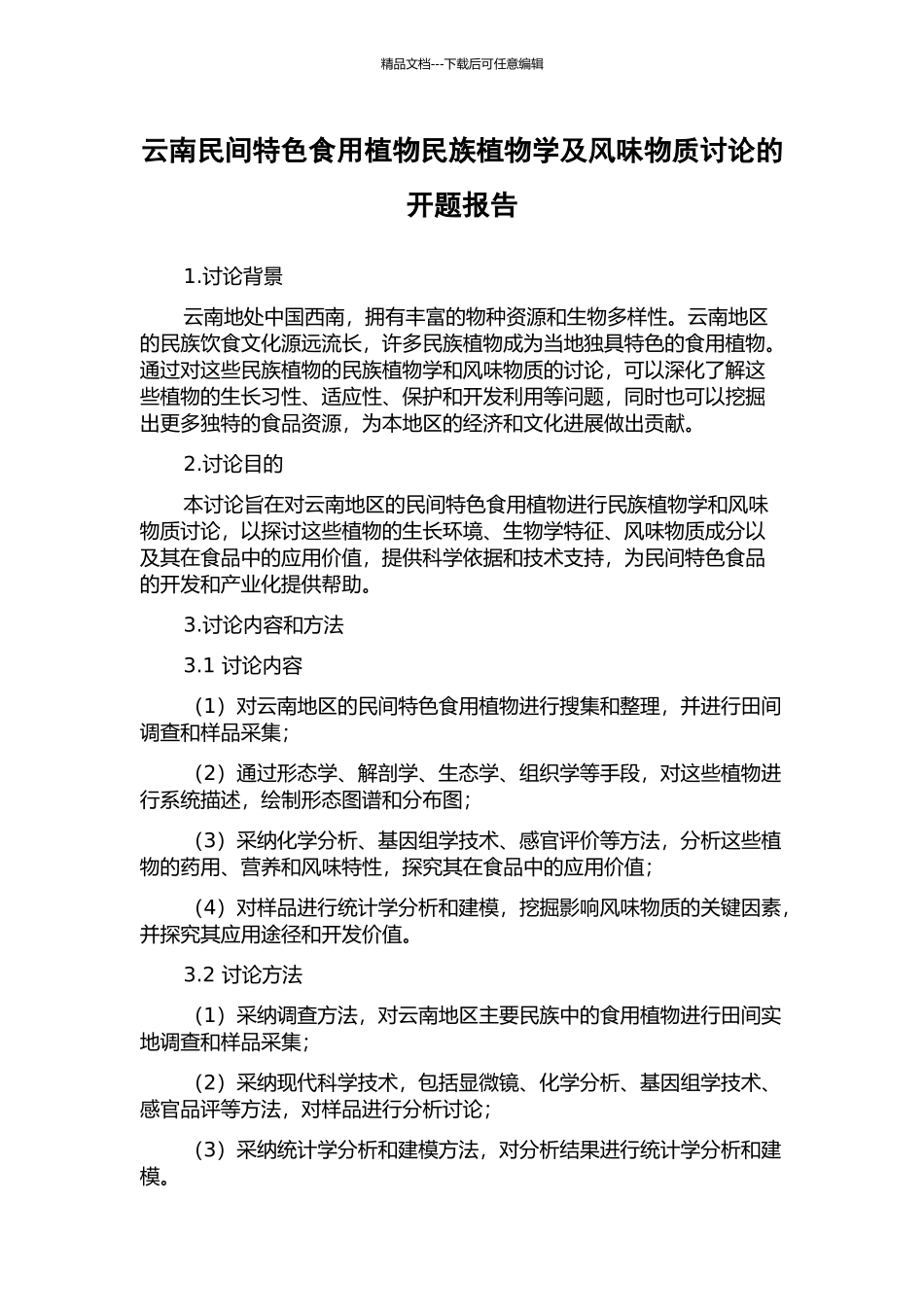 精品文档---下载后可任意编辑

云南民间特色食用植物民族植物学及风味物质讨论的开题报告

1.讨论背景

云南地处中国西南，拥有丰富的物种资源和生物多样性。云南地区的民族饮食文化源远流长，许多民族植物成为当地独具特色的食用植物。通过对这些民族植物的民族植物学和风味物质的讨论，可以深化了解这些植物的生长习性、适应性、保护和开发利用等问题，同时也可以挖掘出更多独特的食品资源，为本地区的经济和文化进展做出贡献。

2.讨论目的

本讨论旨在对云南地区的民间特色食用植物进行民族植物学和风味物质讨论，以探讨这些植物的生长环境、生物学特征、风味物质成分以及其在食品中的应用价值，提供科学依据和技术支持，为民间特色食品的开发和产业化提供帮助。

3.讨论内容和方法

3.1 讨论内容

（1）对云南地区的民间特色食用植物进行搜集和整理，并进行田间调查和样品采集；

（2）通过形态学、解剖学、生态学、组织学等手段，对这些植物进行系统描述，绘制形态图谱和分布图；

（3）采纳化学分析、基因组学技术、感官评价等方法，分析这些植物的药用、营养和风味特性，探究其在食品中的应用价值；

（4）对样品进行统计学分析和建模，挖掘影响风味物质的关键因素，并探究其应用途径和开发价值。

3.2 讨论方法

（1）采纳调查方法，对云南地区主要民族中的食用植物进行田间实地调查和样品采集；

（2）采纳现代科学技术，包括显微镜、化学分析、基因组学技术、感官品评等方法，对样品进行分析讨论；

（3）采纳统计学分析和建模方法，对分析结果进行统计学分析和建模。